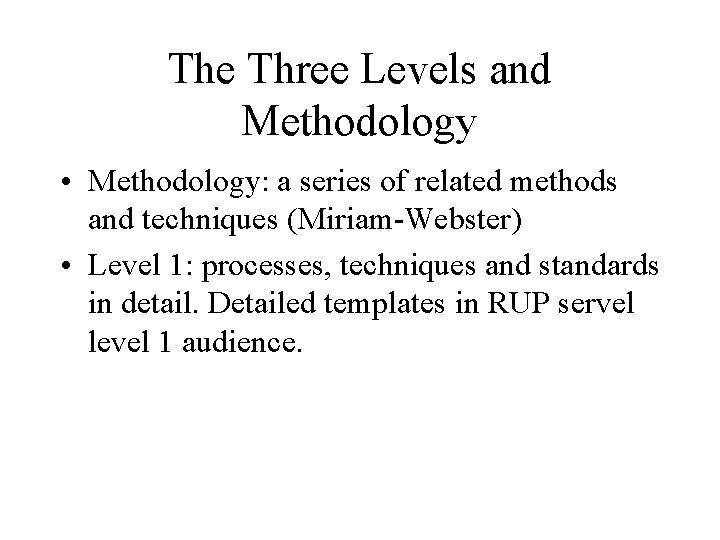 The Three Levels and Methodology

• Methodology: a series of related methods and techniques (Miriam-Webster)

• Level 1: processes, techniques and standards in detail. Detailed templates in RUP servel level 1 audience.